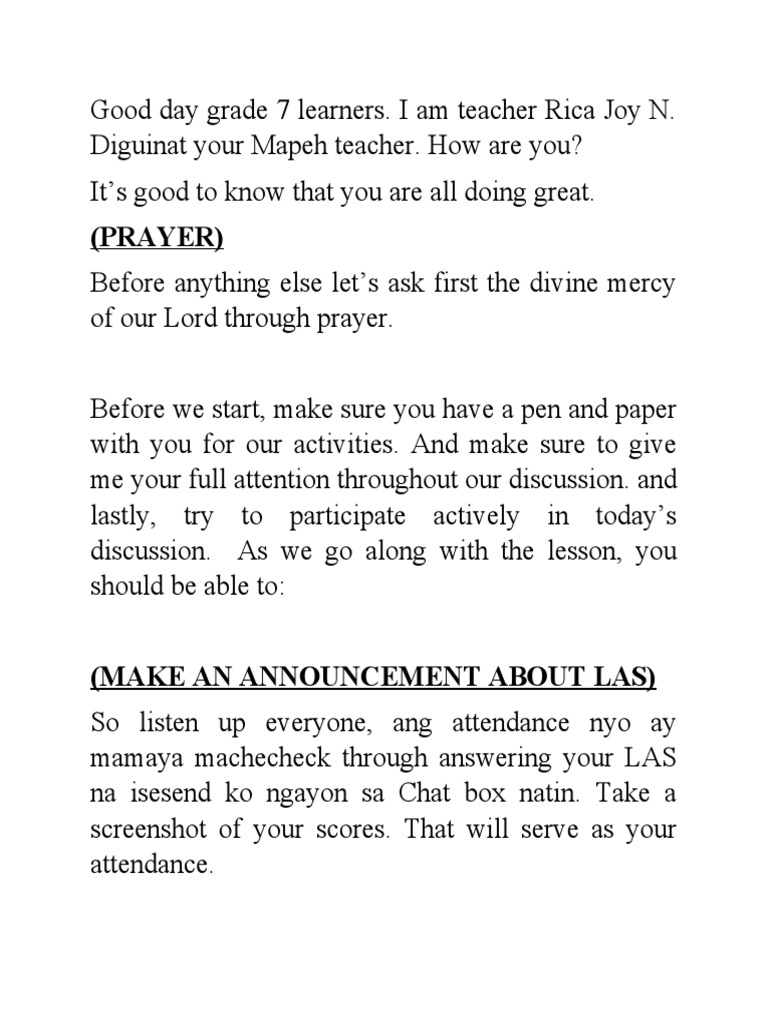 Good day grade 7 learners. I am teacher Rica Joy N. Diguinat your Mapeh teacher. How are you?

It's good to know that you are all doing great.

(PRAYER)

Before anything else let's ask first the divine mercy of our Lord through prayer.

Before we start, make sure you have a pen and paper with you for our activities. And make sure to give me your full attention throughout our discussion. and lastly, try to participate actively in today's discussion. As we go along with the lesson, you should be able to:

(MAKE AN ANNOUNCEMENT ABOUT LAS)

So listen up everyone, ang attendance nyo ay mamaya machecheck through answering your LAS na isesend ko ngayon sa Chat box natin. Take a screenshot of your scores. That will serve as your attendance.